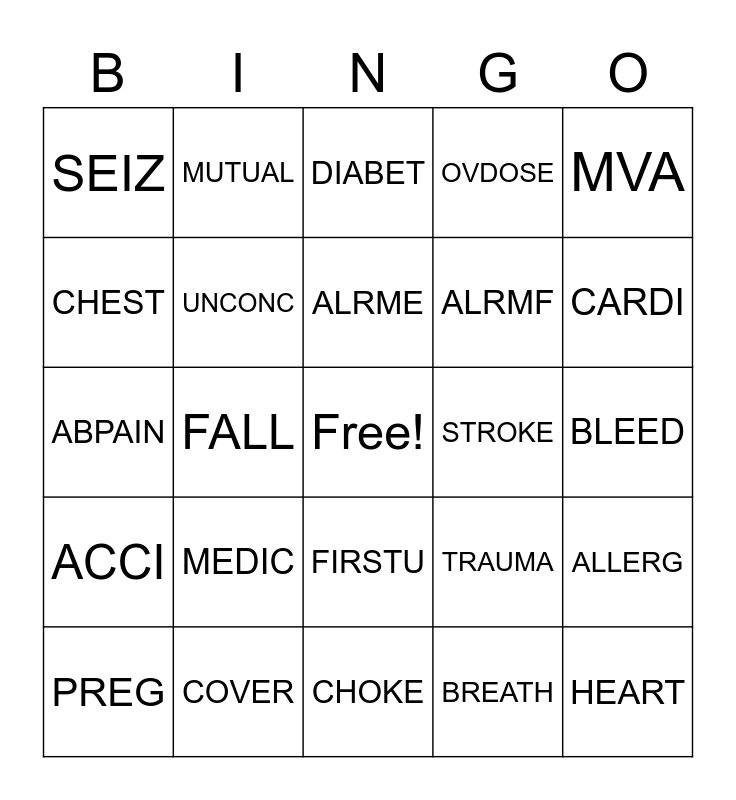 | B | I | N | G | O |
|---|---|---|---|---|
| SEIZ | MUTUAL | DIABET | OVDOSE | MVA |
| CHEST | UNCONC | ALRME | ALRMF | CARDI |
| ABPAIN | FALL | Free! | STROKE | BLEED |
| ACCI | MEDIC | FIRSTU | TRAUMA | ALLERG |
| PREG | COVER | CHOKE | BREATH | HEART |